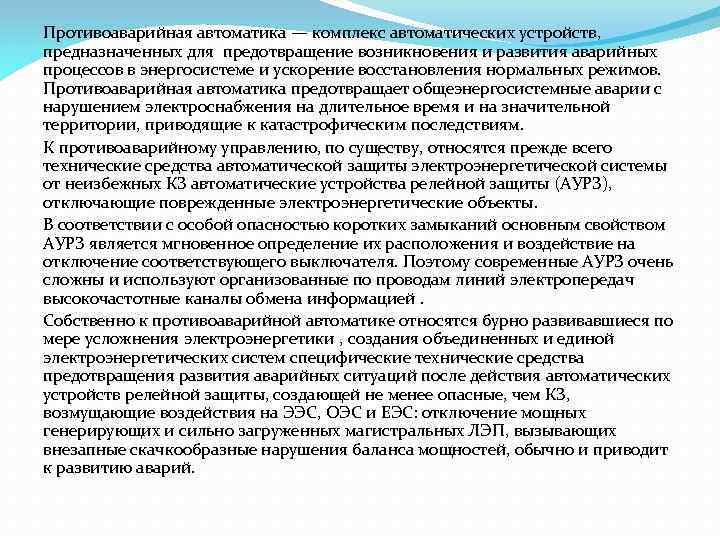 Противоаварийная автоматика — комплекс автоматических устройств, предназначенных для  предотвращение возникновения и развития аварийных процессов в энергосистеме и ускорение восстановления нормальных режимов. Противоаварийная автоматика предотвращает общеэнергосистемные аварии с нарушением электроснабжения на длительное время и на значительной территории, приводящие к катастрофическим последствиям.

К противоаварийному управлению, по существу, относятся прежде всего технические средства автоматической защиты электроэнергетической системы от неизбежных КЗ автоматические устройства релейной защиты (АУРЗ), отключающие поврежденные электроэнергетические объекты.

В соответствии с особой опасностью коротких замыканий основным свойством АУРЗ является мгновенное определение их расположения и воздействие на отключение соответствующего выключателя. Поэтому современные АУРЗ очень сложны и используют организованные по проводам линий электропередач высокочастотные каналы обмена информацией .

Собственно к противоаварийной автоматике относятся бурно развивавшиеся по мере усложнения электроэнергетики , создания объединенных и единой электроэнергетических систем специфические технические средства предотвращения развития аварийных ситуаций после действия автоматических устройств релейной защиты, создающей не менее опасные, чем КЗ, возмущающие воздействия на ЭЭС, ОЭС и ЕЭС: отключение мощных генерирующих и сильно загруженных магистральных ЛЭП, вызывающих внезапные скачкообразные нарушения баланса мощностей, обычно и приводит к развитию аварий.